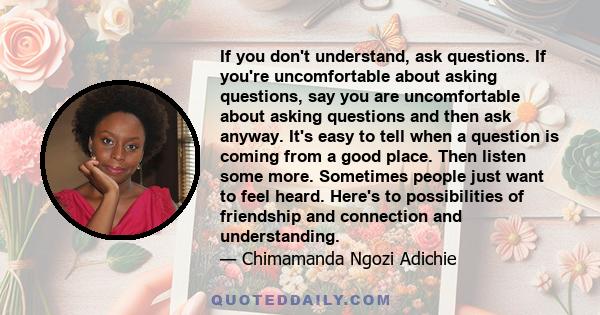 If you don't understand, ask questions. If you're uncomfortable about asking questions, say you are uncomfortable about asking questions and then ask anyway. It's easy to tell when a question is coming from a good place. Then listen some more. Sometimes people just want to feel heard. Here's to possibilities of friendship and connection and understanding.
— Chimamanda Ngozi Adichie

QUOTEDDAILY.COM